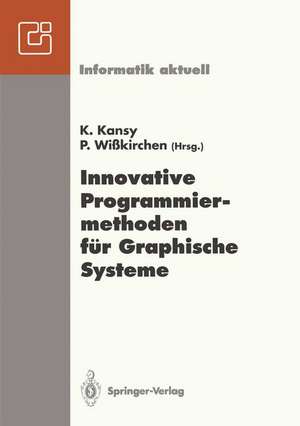 Informatik aktuell

K. Kansy
P. Wißkirchen (Hrsg.)

Innovative Programmiermethoden für Graphische Systeme

Springer-Verlag